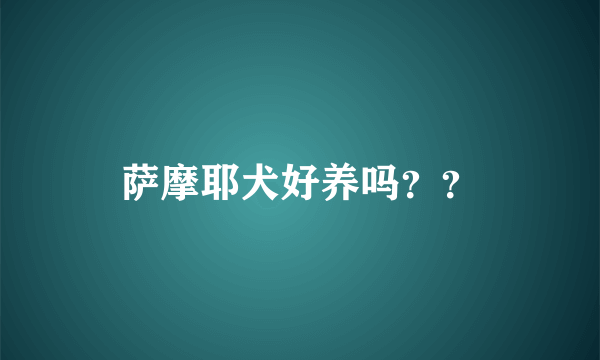 萨摩耶犬好养吗？？